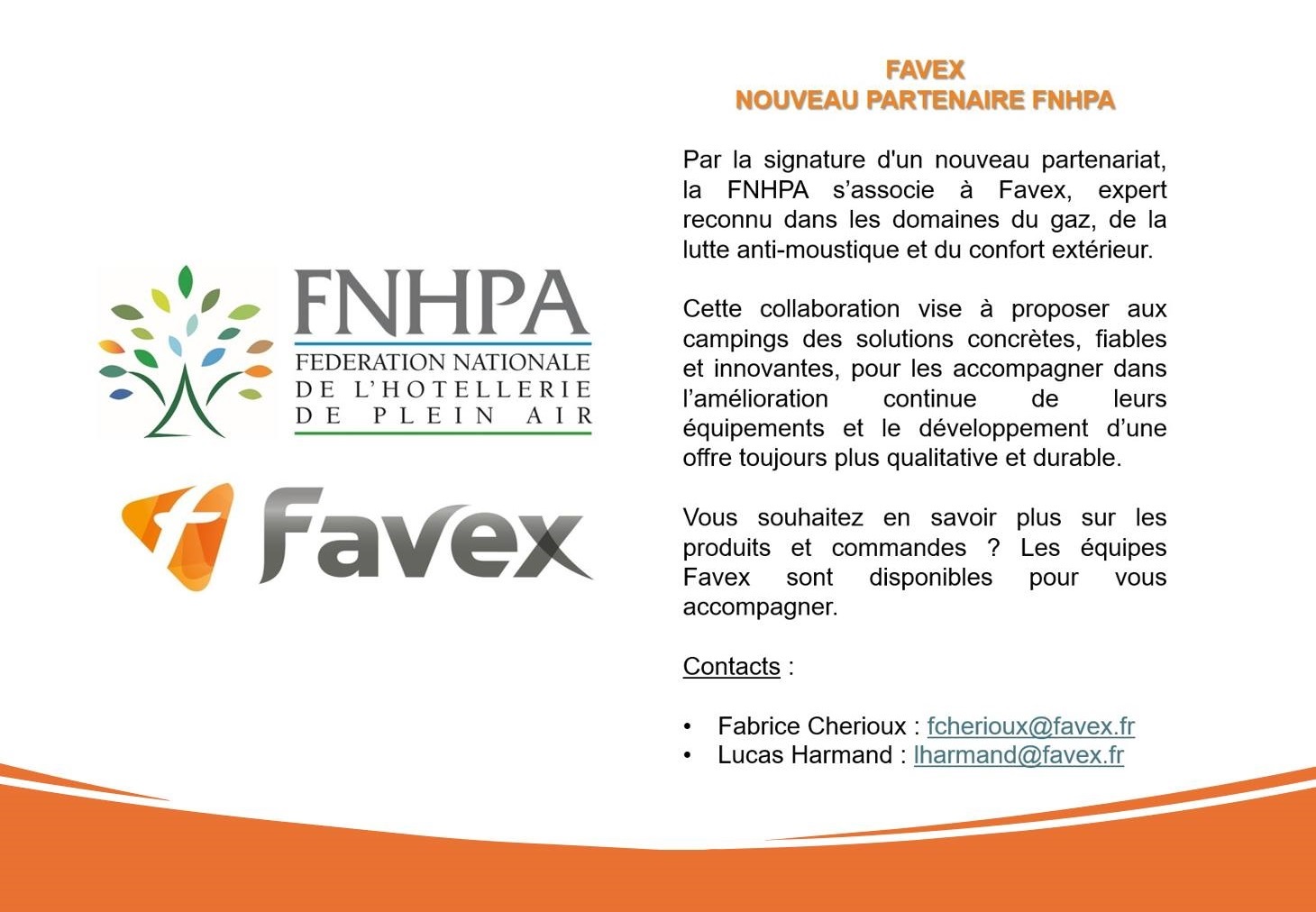 FNHPA
FEDERATION NATIONALE
DE L'HOTELLERIE
DE PLEIN AIR

Favex

FAVEX
NOUVEAU PARTENAIRE FNHPA

Par la signature d'un nouveau partenariat, la FNHPA s'associe à Favex, expert reconnu dans les domaines du gaz, de la lutte anti-moustique et du confort extérieur.

Cette collaboration vise à proposer aux campings des solutions concrètes, fiables et innovantes, pour les accompagner dans l'amélioration continue de leurs équipements et le développement d'une offre toujours plus qualitative et durable.

Vous souhaitez en savoir plus sur les produits et commandes ? Les équipes Favex sont disponibles pour vous accompagner.

Contacts :

• Fabrice Cherioux : fcherioux@favex.fr
• Lucas Harmand : lharmand@favex.fr